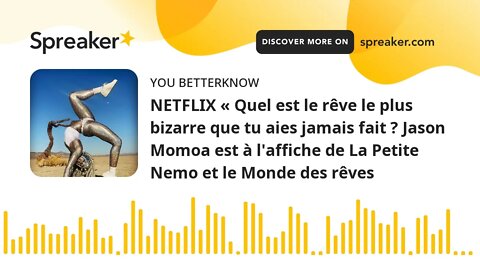 Spreaker

DISCOVER MORE ON spreaker.com

YOU BETTERKNOW

NETFLIX « Quel est le rêve le plus bizarre que tu aies jamais fait ? Jason Momoa est à l'affiche de La Petite Nemo et le Monde des rêves